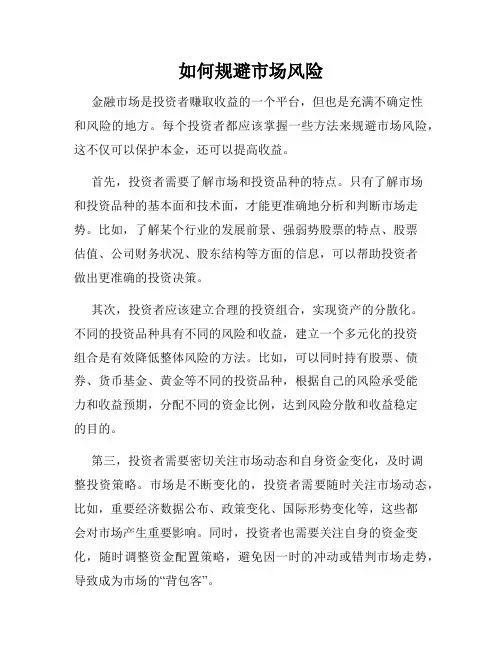 如何规避市场风险

金融市场是投资者赚取收益的一个平台，但也是充满不确定性和风险的地方。每个投资者都应该掌握一些方法来规避市场风险，这不仅可以保护本金，还可以提高收益。

首先，投资者需要了解市场和投资品种的特点。只有了解市场和投资品种的基本面和技术面，才能更准确地分析和判断市场走势。比如，了解某个行业的发展前景、强弱势股票的特点、股票估值、公司财务状况、股东结构等方面的信息，可以帮助投资者做出更准确的投资决策。

其次，投资者应该建立合理的投资组合，实现资产的分散化。不同的投资品种具有不同的风险和收益，建立一个多元化的投资组合是有效降低整体风险的方法。比如，可以同时持有股票、债券、货币基金、黄金等不同的投资品种，根据自己的风险承受能力和收益预期，分配不同的资金比例，达到风险分散和收益稳定的目的。

第三，投资者需要密切关注市场动态和自身资金变化，及时调整投资策略。市场是不断变化的，投资者需要随时关注市场动态，比如，重要经济数据公布、政策变化、国际形势变化等，这些都会对市场产生重要影响。同时，投资者也需要关注自身的资金变化，随时调整资金配置策略，避免因一时的冲动或错判市场走势，导致成为市场的“背包客”。